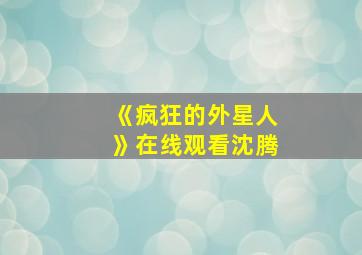 《疯狂的外星人》在线观看沈腾